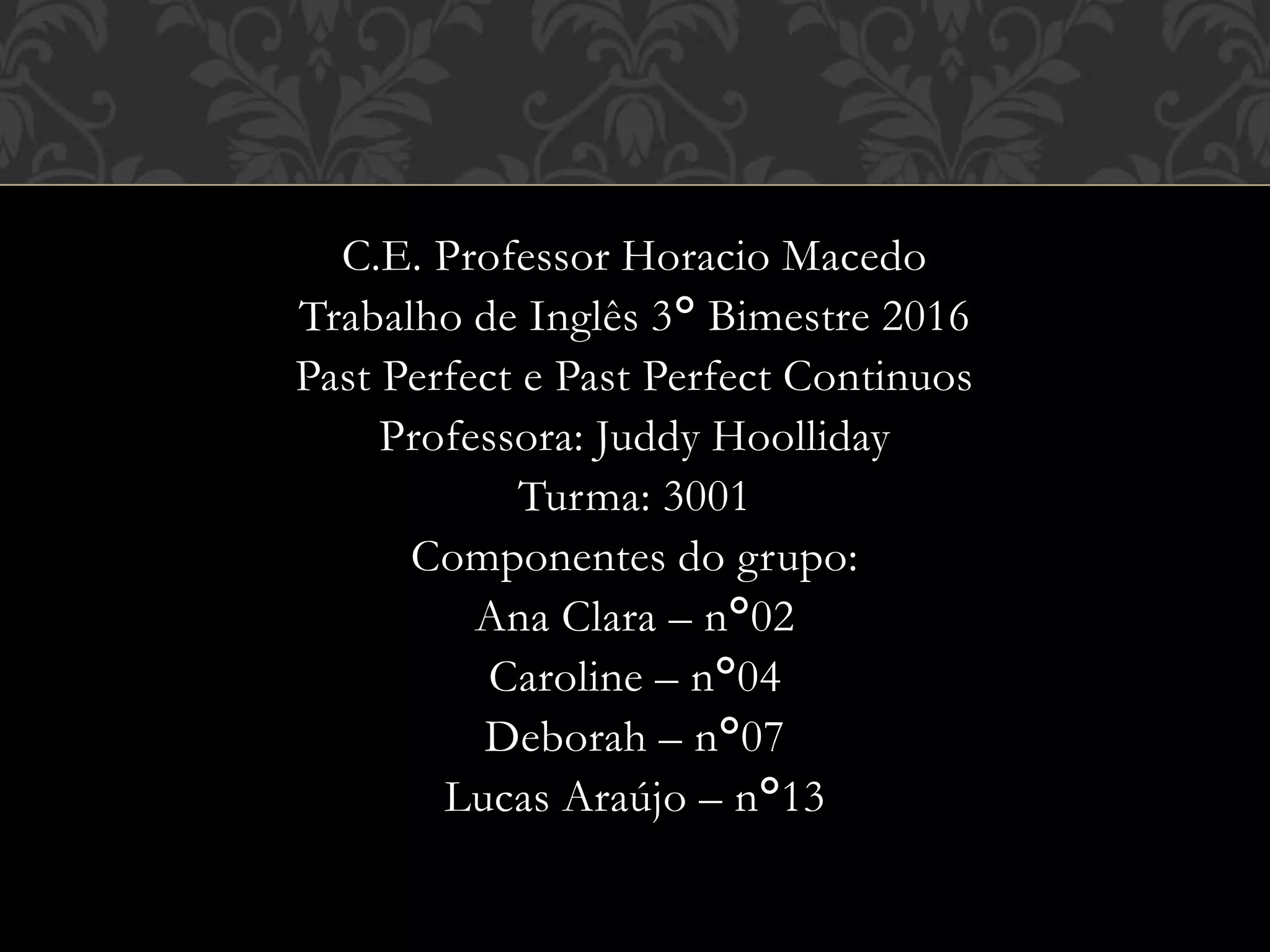 C.E. Professor Horacio Macedo
Trabalho de Inglês 3° Bimestre 2016
Past Perfect e Past Perfect Continuos
Professora: Juddy Hoolliday
Turma: 3001
Componentes do grupo:
Ana Clara – n°02
Caroline – n°04
Deborah – n°07
Lucas Araújo – n°13